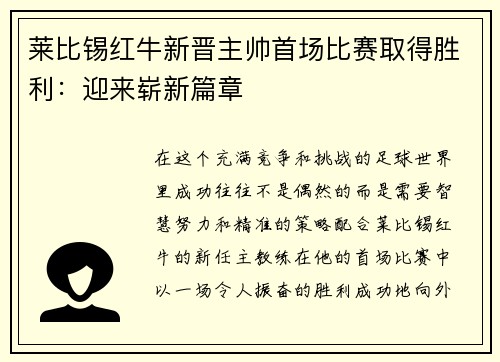 莱比锡红牛新晋主帅首场比赛取得胜利：迎来崭新篇章

在这个充满竞争和挑战的足球世界里成功往往不是偶然的而是需要智慧努力和精准的策略配合莱比锡红牛的新任主教练在他的首场比赛中以一场令人振奋的胜利成功地向外